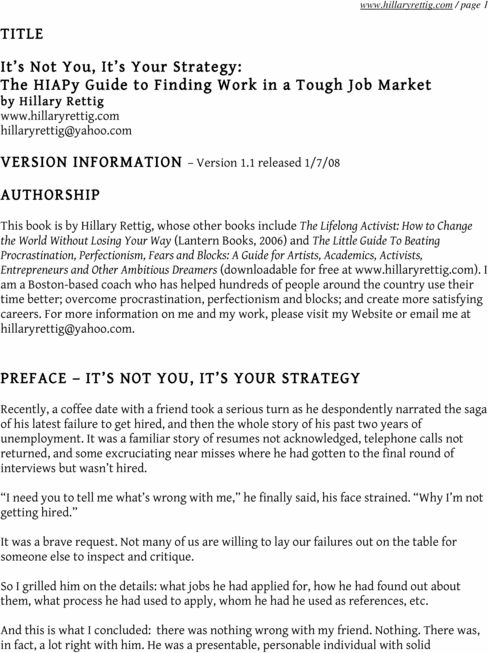 www.hillaryrettig.com / page 1

TITLE

It's Not You, It's Your Strategy:
The HIAPy Guide to Finding Work in a Tough Job Market
by Hillary Rettig
www.hillaryrettig.com
hillaryrettig@yahoo.com

VERSION INFORMATION – Version 1.1 released 1/7/08

AUTHORSHIP

This book is by Hillary Rettig, whose other books include The Lifelong Activist: How to Change the World Without Losing Your Way (Lantern Books, 2006) and The Little Guide To Beating Procrastination, Perfectionism, Fears and Blocks: A Guide for Artists, Academics, Activists, Entrepreneurs and Other Ambitious Dreamers (downloadable for free at www.hillaryrettig.com). I am a Boston-based coach who has helped hundreds of people around the country use their time better; overcome procrastination, perfectionism and blocks; and create more satisfying careers. For more information on me and my work, please visit my Website or email me at hillaryrettig@yahoo.com.

PREFACE – IT'S NOT YOU, IT'S YOUR STRATEGY

Recently, a coffee date with a friend took a serious turn as he despondently narrated the saga of his latest failure to get hired, and then the whole story of his past two years of unemployment. It was a familiar story of resumes not acknowledged, telephone calls not returned, and some excruciating near misses where he had gotten to the final round of interviews but wasn't hired.

"I need you to tell me what's wrong with me," he finally said, his face strained. "Why I'm not getting hired."

It was a brave request. Not many of us are willing to lay our failures out on the table for someone else to inspect and critique.

So I grilled him on the details: what jobs he had applied for, how he had found out about them, what process he had used to apply, whom he had he used as references, etc.

And this is what I concluded: there was nothing wrong with my friend. Nothing. There was, in fact, a lot right with him. He was a presentable, personable individual with solid